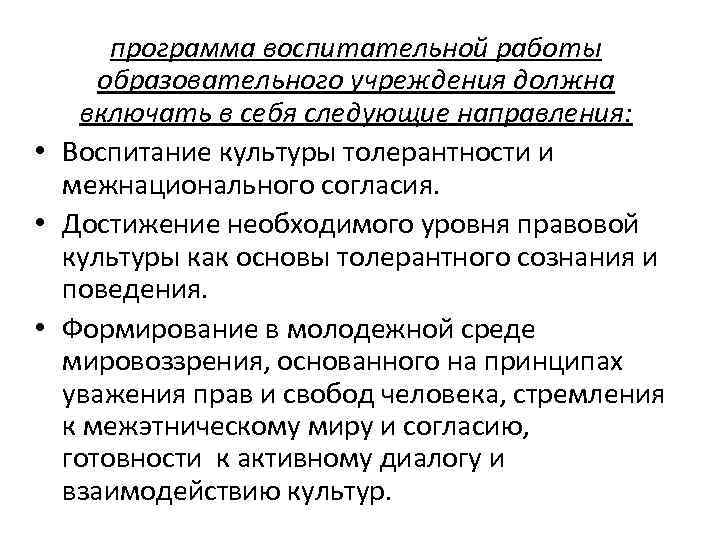 программа воспитательной работы образовательного учреждения должна включать в себя следующие направления:

• Воспитание культуры толерантности и межнационального согласия.
• Достижение необходимого уровня правовой культуры как основы толерантного сознания и поведения.
• Формирование в молодежной среде мировоззрения, основанного на принципах уважения прав и свобод человека, стремления к межэтническому миру и согласию, готовности к активному диалогу и взаимодействию культур.